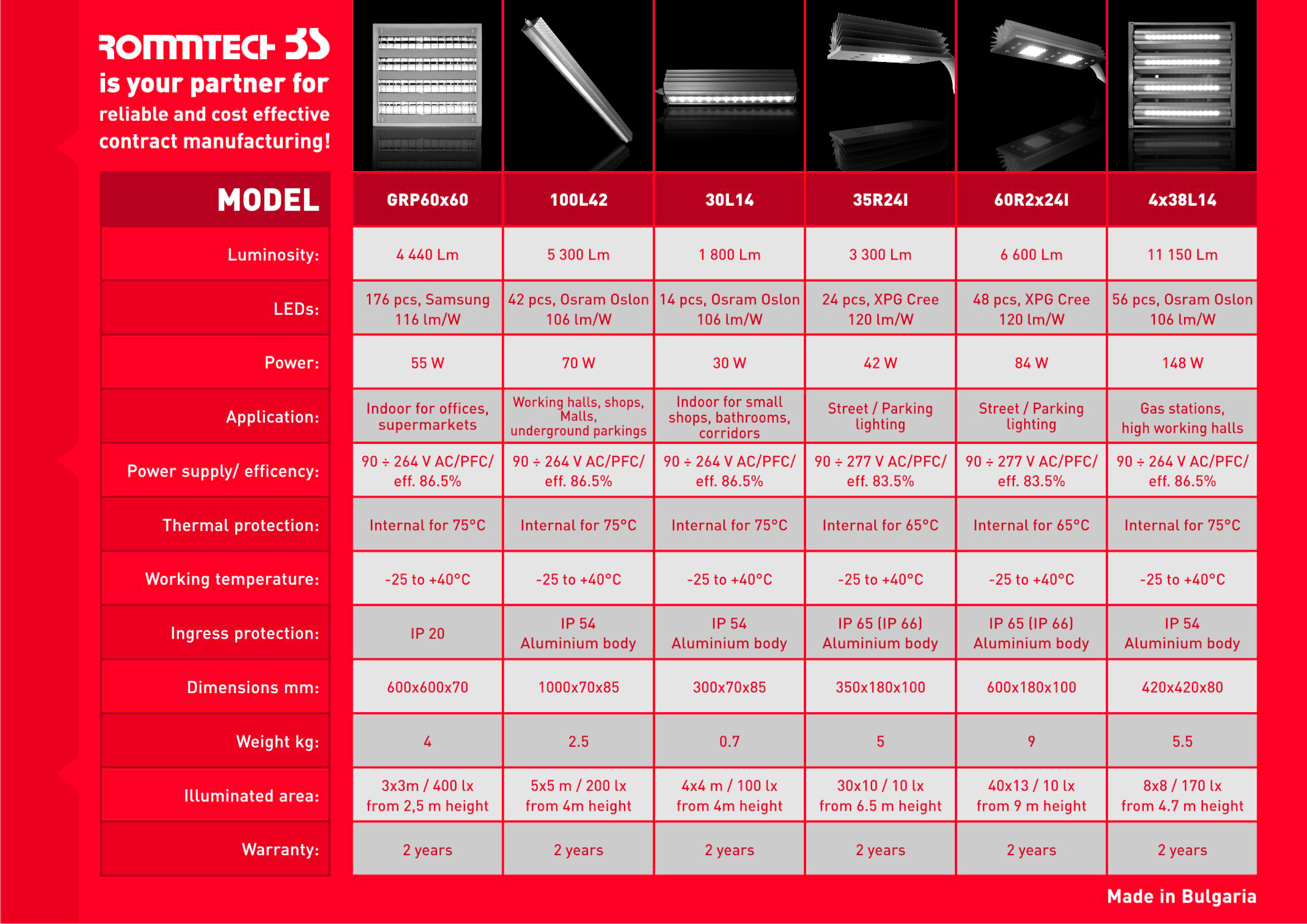 ROMMTECH 3S
is your partner for
reliable and cost effective
contract manufacturing!

| MODEL | GRP60x60 | 100L42 | 30L14 | 35R24I | 60R2x24I | 4x38L14 |
|---|---|---|---|---|---|---|
| Luminosity: | 4 440 Lm | 5 300 Lm | 1 800 Lm | 3 300 Lm | 6 600 Lm | 11 150 Lm |
| LEDs: | 176 pcs, Samsung 116 lm/W | 42 pcs, Osram Oslon 106 lm/W | 14 pcs, Osram Oslon 106 lm/W | 24 pcs, XPG Cree 120 lm/W | 48 pcs, XPG Cree 120 lm/W | 56 pcs, Osram Oslon 106 lm/W |
| Power: | 55 W | 70 W | 30 W | 42 W | 84 W | 148 W |
| Application: | Indoor for offices, supermarkets | Working halls, shops, Malls, underground parkings | Indoor for small shops, bathrooms, corridors | Street / Parking lighting | Street / Parking lighting | Gas stations, high working halls |
| Power supply/ efficency: | 90 ÷ 264 V AC/PFC/ eff. 86.5% | 90 ÷ 264 V AC/PFC/ eff. 86.5% | 90 ÷ 264 V AC/PFC/ eff. 86.5% | 90 ÷ 277 V AC/PFC/ eff. 83.5% | 90 ÷ 277 V AC/PFC/ eff. 83.5% | 90 ÷ 264 V AC/PFC/ eff. 86.5% |
| Thermal protection: | Internal for 75°C | Internal for 75°C | Internal for 75°C | Internal for 65°C | Internal for 65°C | Internal for 75°C |
| Working temperature: | -25 to +40°C | -25 to +40°C | -25 to +40°C | -25 to +40°C | -25 to +40°C | -25 to +40°C |
| Ingress protection: | IP 20 | IP 54 Aluminium body | IP 54 Aluminium body | IP 65 (IP 66) Aluminium body | IP 65 (IP 66) Aluminium body | IP 54 Aluminium body |
| Dimensions mm: | 600x600x70 | 1000x70x85 | 300x70x85 | 350x180x100 | 600x180x100 | 420x420x80 |
| Weight kg: | 4 | 2.5 | 0.7 | 5 | 9 | 5.5 |
| Illuminated area: | 3x3m / 400 lx from 2,5 m height | 5x5 m / 200 lx from 4m height | 4x4 m / 100 lx from 4m height | 30x10 / 10 lx from 6.5 m height | 40x13 / 10 lx from 9 m height | 8x8 / 170 lx from 4.7 m height |
| Warranty: | 2 years | 2 years | 2 years | 2 years | 2 years | 2 years |

Made in Bulgaria